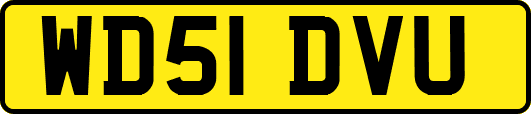 WD51 DVU